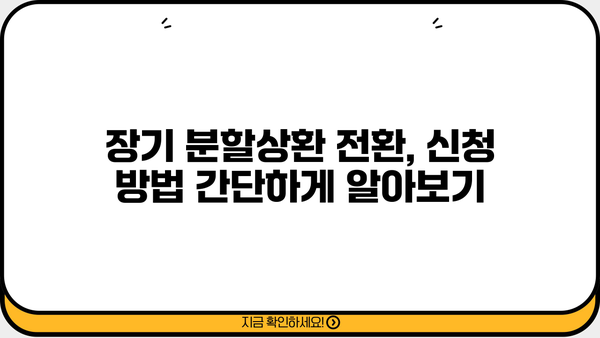 장기 분할상환 전환, 신청 방법 간단하게 알아보기

지금 확인하세요!